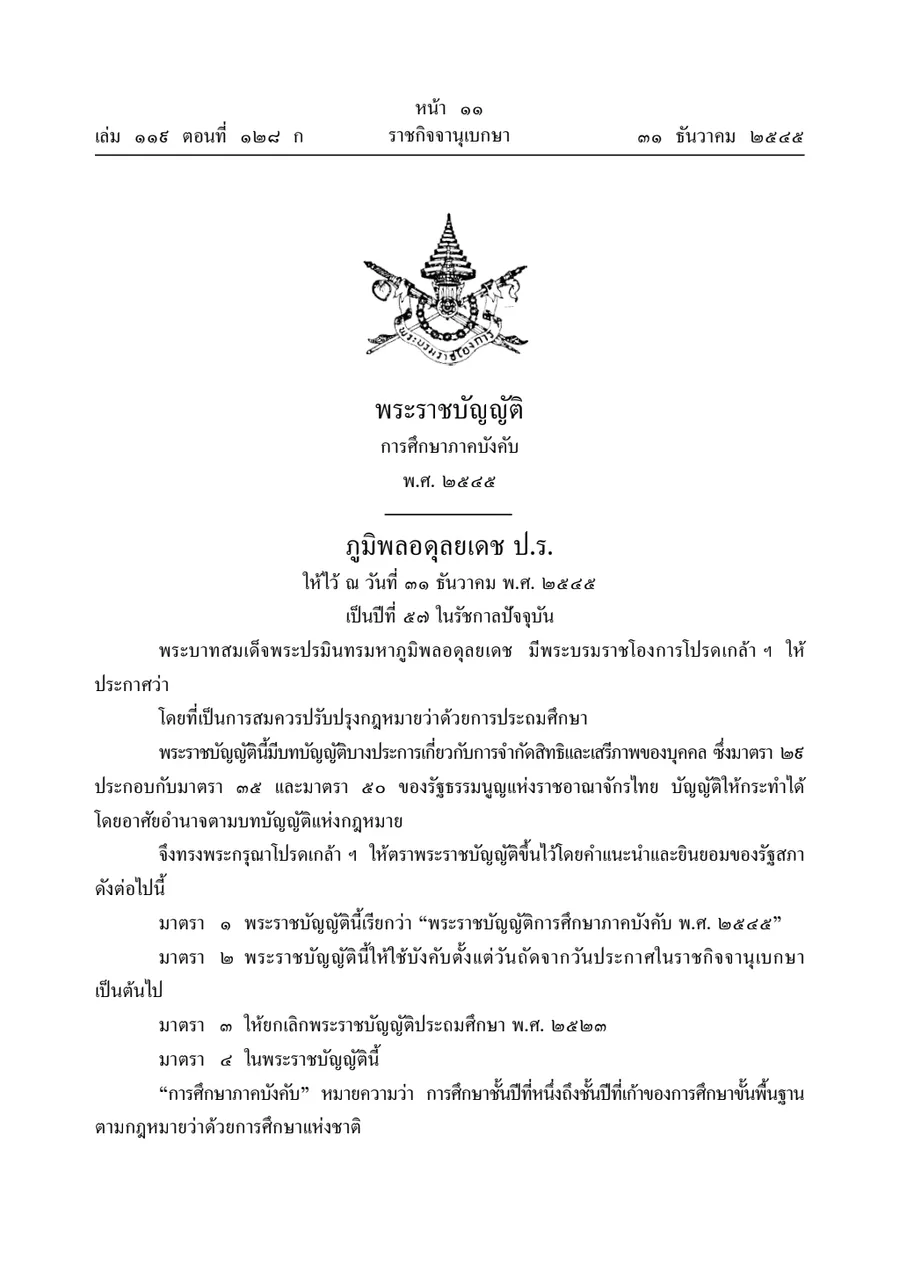 หน้า ๑๑
เล่ม ๑๑๙ ตอนที่ ๑๒๘ ก ราชกิจจานุเบกษา ๓๑ ธันวาคม ๒๕๔๕

พระราชบัญญัติ
การศึกษาภาคบังคับ
พ.ศ. ๒๕๔๕

ภูมิพลอดุลยเดช ป.ร.
ให้ไว้ ณ วันที่ ๓๑ ธันวาคม พ.ศ. ๒๕๔๕
เป็นปีที่ ๕๗ ในรัชกาลปัจจุบัน

พระบาทสมเด็จพระปรมินทรมหาภูมิพลอดุลยเดช มีพระบรมราชโองการโปรดเกล้า ฯ ให้ประกาศว่า

โดยที่เป็นการสมควรปรับปรุงกฎหมายว่าด้วยการประถมศึกษา

พระราชบัญญัตินี้มีบทบัญญัติบางประการเกี่ยวกับการจำกัดสิทธิและเสรีภาพของบุคคล ซึ่งมาตรา ๒๙ ประกอบกับมาตรา ๓๕ และมาตรา ๕๐ ของรัฐธรรมนูญแห่งราชอาณาจักรไทย บัญญัติให้กระทำได้โดยอาศัยอำนาจตามบทบัญญัติแห่งกฎหมาย

จึงทรงพระกรุณาโปรดเกล้า ฯ ให้ตราพระราชบัญญัติขึ้นไว้โดยคำแนะนำและยินยอมของรัฐสภา ดังต่อไปนี้

มาตรา ๑ พระราชบัญญัตินี้เรียกว่า "พระราชบัญญัติการศึกษาภาคบังคับ พ.ศ. ๒๕๔๕"

มาตรา ๒ พระราชบัญญัตินี้ให้ใช้บังคับตั้งแต่วันถัดจากวันประกาศในราชกิจจานุเบกษาเป็นต้นไป

มาตรา ๓ ให้ยกเลิกพระราชบัญญัติประถมศึกษา พ.ศ. ๒๕๒๓

มาตรา ๔ ในพระราชบัญญัตินี้

"การศึกษาภาคบังคับ" หมายความว่า การศึกษาชั้นปีที่หนึ่งถึงชั้นปีที่เก้าของการศึกษาขั้นพื้นฐานตามกฎหมายว่าด้วยการศึกษาแห่งชาติ